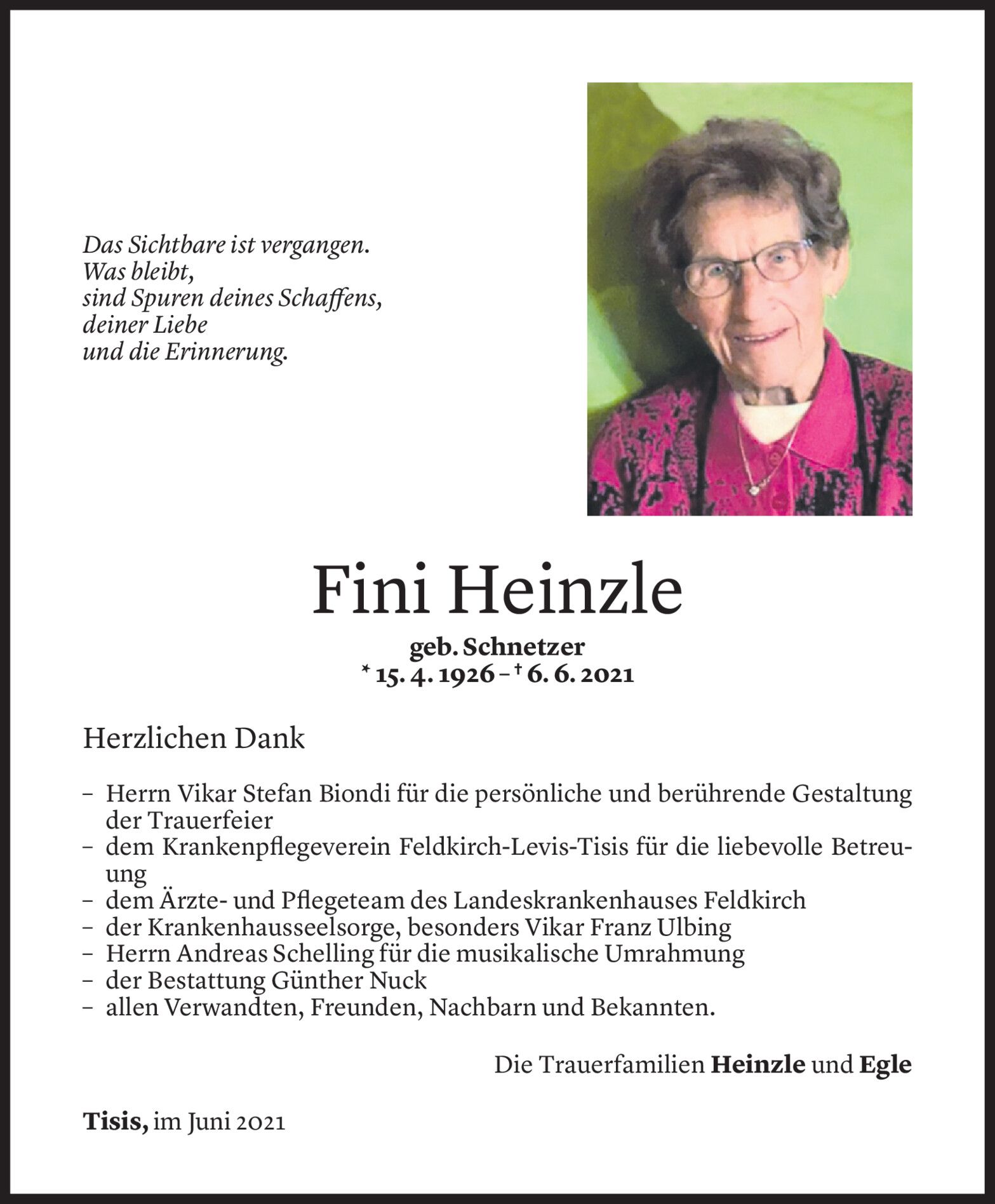 Das Sichtbare ist vergangen.
Was bleibt,
sind Spuren deines Schaffens,
deiner Liebe
und die Erinnerung.

Fini Heinzle

geb. Schnetzer
* 15. 4. 1926 – † 6. 6. 2021

Herzlichen Dank

– Herrn Vikar Stefan Biondi für die persönliche und berührende Gestaltung der Trauerfeier
– dem Krankenpflegeverein Feldkirch-Levis-Tisis für die liebevolle Betreuung
– dem Ärzte- und Pflegeteam des Landeskrankenhauses Feldkirch
– der Krankenhausseelsorge, besonders Vikar Franz Ulbing
– Herrn Andreas Schelling für die musikalische Umrahmung
– der Bestattung Günther Nuck
– allen Verwandten, Freunden, Nachbarn und Bekannten.

Die Trauerfamilien Heinzle und Egle

Tisis, im Juni 2021